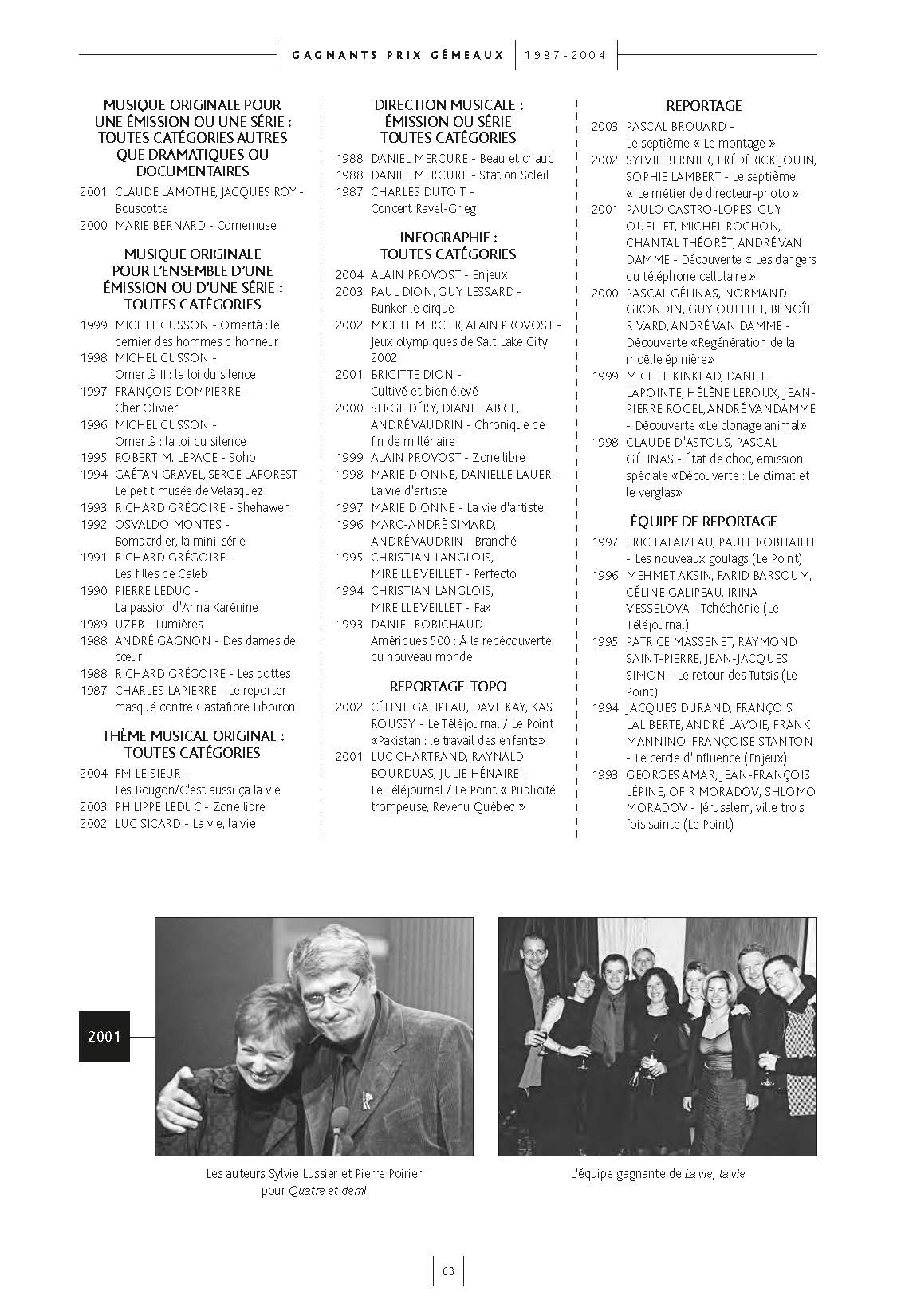 GAGNANTS PRIX GÉMEAUX | 1987-2004

MUSIQUE ORIGINALE POUR UNE ÉMISSION OU UNE SÉRIE : TOUTES CATÉGORIES AUTRES QUE DRAMATIQUES OU DOCUMENTAIRES

2001 CLAUDE LAMOTHE, JACQUES ROY - Bouscotte
2000 MARIE BERNARD - Cornemuse

MUSIQUE ORIGINALE POUR L'ENSEMBLE D'UNE ÉMISSION OU D'UNE SÉRIE : TOUTES CATÉGORIES

1999 MICHEL CUSSON - Omertà : le dernier des hommes d'honneur
1998 MICHEL CUSSON - Omertà II : la loi du silence
1997 FRANÇOIS DOMPIERRE - Cher Olivier
1996 MICHEL CUSSON - Omertà : la loi du silence
1995 ROBERT M. LEPAGE - Soho
1994 GAÉTAN GRAVEL, SERGE LAFOREST - Le petit musée de Velasquez
1993 RICHARD GRÉGOIRE - Shehaweh
1992 OSVALDO MONTES - Bombardier, la mini-série
1991 RICHARD GRÉGOIRE - Les filles de Caleb
1990 PIERRE LEDUC - La passion d'Anna Karénine
1989 UZEB - Lumières
1988 ANDRÉ GAGNON - Des dames de cœur
1988 RICHARD GRÉGOIRE - Les bottes
1987 CHARLES LAPIERRE - Le reporter masqué contre Castafiore Liboiron

THÈME MUSICAL ORIGINAL : TOUTES CATÉGORIES

2004 FM LE SIEUR - Les Bougon/C'est aussi ça la vie
2003 PHILIPPE LEDUC - Zone libre
2002 LUC SICARD - La vie, la vie

DIRECTION MUSICALE : ÉMISSION OU SÉRIE TOUTES CATÉGORIES

1988 DANIEL MERCURE - Beau et chaud
1988 DANIEL MERCURE - Station Soleil
1987 CHARLES DUTOIT - Concert Ravel-Grieg

INFOGRAPHIE : TOUTES CATÉGORIES

2004 ALAIN PROVOST - Enjeux
2003 PAUL DION, GUY LESSARD - Bunker le cirque
2002 MICHEL MERCIER, ALAIN PROVOST - Jeux olympiques de Salt Lake City 2002
2001 BRIGITTE DION - Cultivé et bien élevé
2000 SERGE DÉRY, DIANE LABRIE, ANDRÉ VAUDRIN - Chronique de fin de millénaire
1999 ALAIN PROVOST - Zone libre
1998 MARIE DIONNE, DANIELLE LAUER - La vie d'artiste
1997 MARIE DIONNE - La vie d'artiste
1996 MARC-ANDRÉ SIMARD, ANDRÉ VAUDRIN - Branché
1995 CHRISTIAN LANGLOIS, MIREILLE VEILLET - Perfecto
1994 CHRISTIAN LANGLOIS, MIREILLE VEILLET - Fax
1993 DANIEL ROBICHAUD - Amériques 500 : À la redécouverte du nouveau monde

REPORTAGE-TOPO

2002 CÉLINE GALIPEAU, DAVE KAY, KAS ROUSSY - Le Téléjournal / Le Point «Pakistan : le travail des enfants»
2001 LUC CHARTRAND, RAYNALD BOURDUAS, JULIE HÉNAIRE - Le Téléjournal / Le Point « Publicité trompeuse, Revenu Québec »

REPORTAGE

2003 PASCAL BROUARD - Le septième « Le montage »
2002 SYLVIE BERNIER, FRÉDÉRICK JOUIN, SOPHIE LAMBERT - Le septième « Le métier de directeur-photo »
2001 PAULO CASTRO-LOPES, GUY OUELLET, MICHEL ROCHON, CHANTAL THÉORÊT, ANDRÉ VAN DAMME - Découverte « Les dangers du téléphone cellulaire »
2000 PASCAL GÉLINAS, NORMAND GRONDIN, GUY OUELLET, BENOÎT RIVARD, ANDRÉ VAN DAMME - Découverte «Regénération de la moëlle épinière»
1999 MICHEL KINKEAD, DANIEL LAPOINTE, HÉLÈNE LEROUX, JEAN-PIERRE ROGEL, ANDRÉ VANDAMME - Découverte «Le clonage animal»
1998 CLAUDE D'ASTOUS, PASCAL GÉLINAS - État de choc, émission spéciale «Découverte : Le climat et le verglas»

ÉQUIPE DE REPORTAGE

1997 ERIC FALAIZEAU, PAULE ROBITAILLE - Les nouveaux goulags (Le Point)
1996 MEHMET AKSIN, FARID BARSOUM, CÉLINE GALIPEAU, IRINA VESSELOVA - Tchéchénie (Le Téléjournal)
1995 PATRICE MASSENET, RAYMOND SAINT-PIERRE, JEAN-JACQUES SIMON - Le retour des Tutsis (Le Point)
1994 JACQUES DURAND, FRANÇOIS LALIBERTÉ, ANDRÉ LAVOIE, FRANK MANNINO, FRANÇOISE STANTON - Le cercle d'influence (Enjeux)
1993 GEORGES AMAR, JEAN-FRANÇOIS LÉPINE, OFIR MORADOV, SHLOMO MORADOV - Jérusalem, ville trois fois sainte (Le Point)

2001

Les auteurs Sylvie Lussier et Pierre Poirier pour Quatre et demi

L'équipe gagnante de La vie, la vie

68